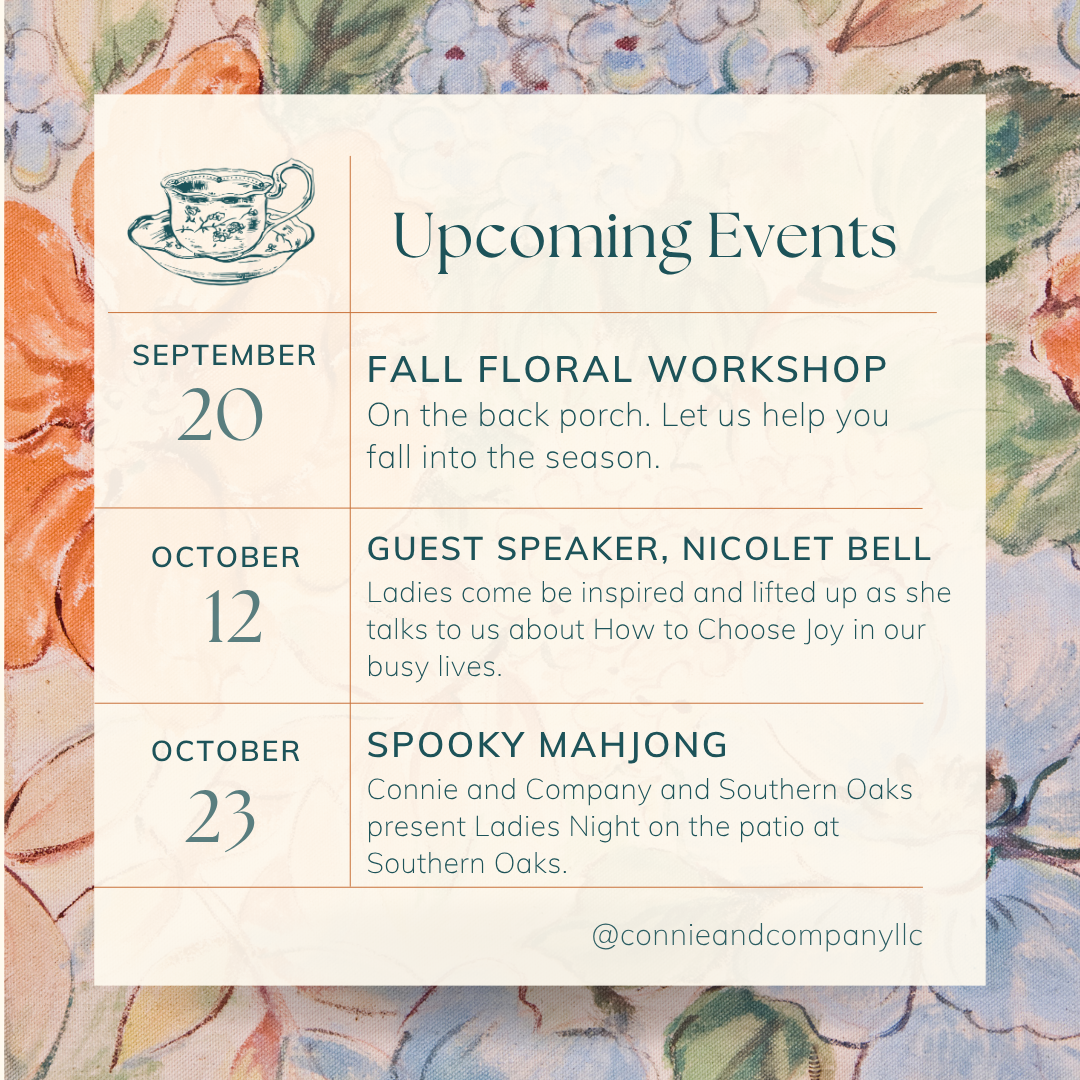 Upcoming Events

SEPTEMBER
20

FALL FLORAL WORKSHOP
On the back porch. Let us help you fall into the season.

OCTOBER
12

GUEST SPEAKER, NICOLET BELL
Ladies come be inspired and lifted up as she talks to us about How to Choose Joy in our busy lives.

OCTOBER
23

SPOOKY MAHJONG
Connie and Company and Southern Oaks present Ladies Night on the patio at Southern Oaks.

@connieandcompanyllc